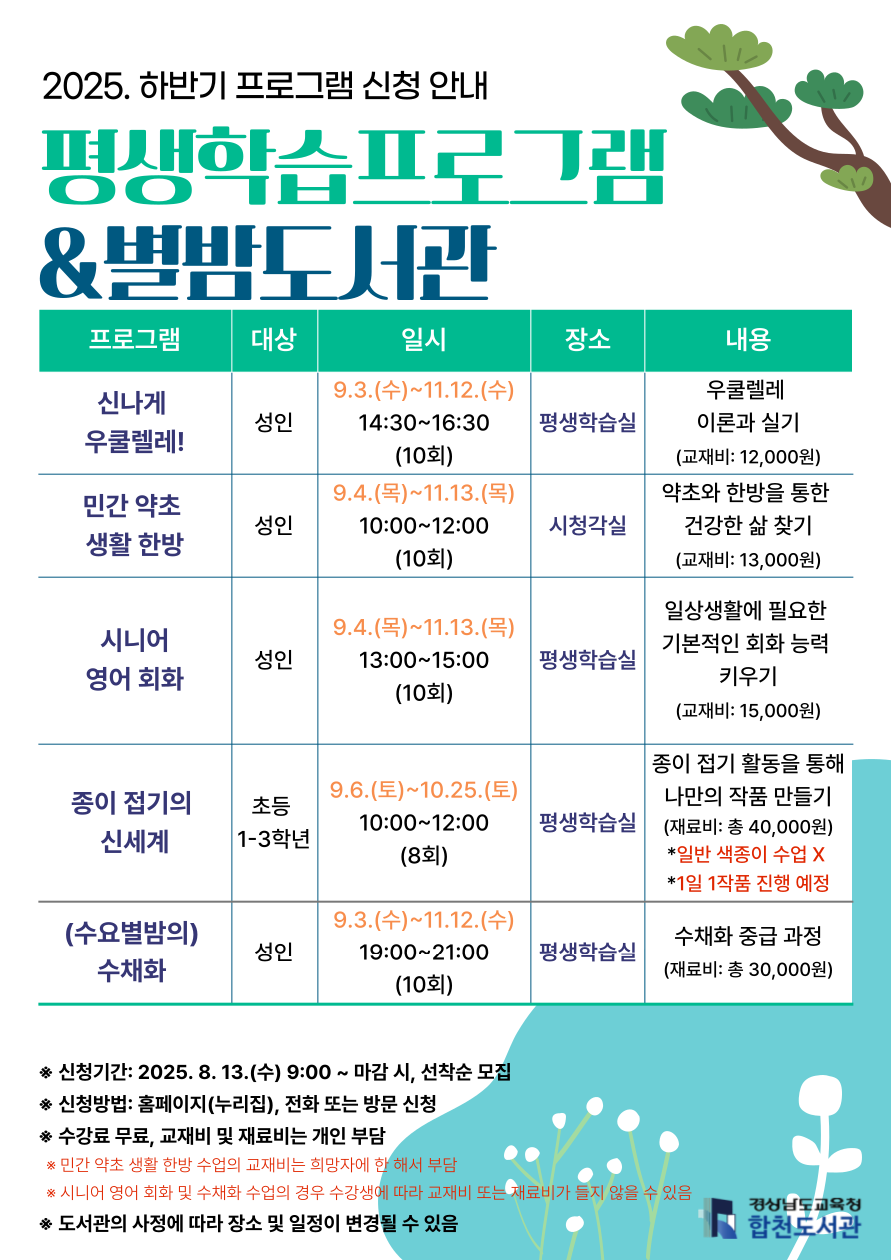 2025. 하반기 프로그램 신청 안내

평생학습프로그램

&별밤도서관

| 프로그램 | 대상 | 일시 | 장소 | 내용 |
|---|---|---|---|---|
| 신나게 우쿨렐레! | 성인 | 9.3.(수)~11.12.(수) 14:30~16:30 (10회) | 평생학습실 | 우쿨렐레 이론과 실기 (교재비: 12,000원) |
| 민간 약초 생활 한방 | 성인 | 9.4.(목)~11.13.(목) 10:00~12:00 (10회) | 시청각실 | 약초와 한방을 통한 건강한 삶 찾기 (교재비: 13,000원) |
| 시니어 영어 회화 | 성인 | 9.4.(목)~11.13.(목) 13:00~15:00 (10회) | 평생학습실 | 일상생활에 필요한 기본적인 회화 능력 키우기 (교재비: 15,000원) |
| 종이 접기의 신세계 | 초등 1-3학년 | 9.6.(토)~10.25.(토) 10:00~12:00 (8회) | 평생학습실 | 종이 접기 활동을 통해 나만의 작품 만들기 (재료비: 총 40,000원) *일반 색종이 수업 X *1일 1작품 진행 예정 |
| (수요별밤의) 수채화 | 성인 | 9.3.(수)~11.12.(수) 19:00~21:00 (10회) | 평생학습실 | 수채화 중급 과정 (재료비: 총 30,000원) |

※ 신청기간: 2025. 8. 13.(수) 9:00 ~ 마감 시, 선착순 모집
※ 신청방법: 홈페이지(누리집), 전화 또는 방문 신청
※ 수강료 무료, 교재비 및 재료비는 개인 부담
※ 민간 약초 생활 한방 수업의 교재비는 희망자에 한 해서 부담
※ 시니어 영어 회화 및 수채화 수업의 경우 수강생에 따라 교재비 또는 재료비가 들지 않을 수 있음
※ 도서관의 사정에 따라 장소 및 일정이 변경될 수 있음

경상남도교육청
합천도서관